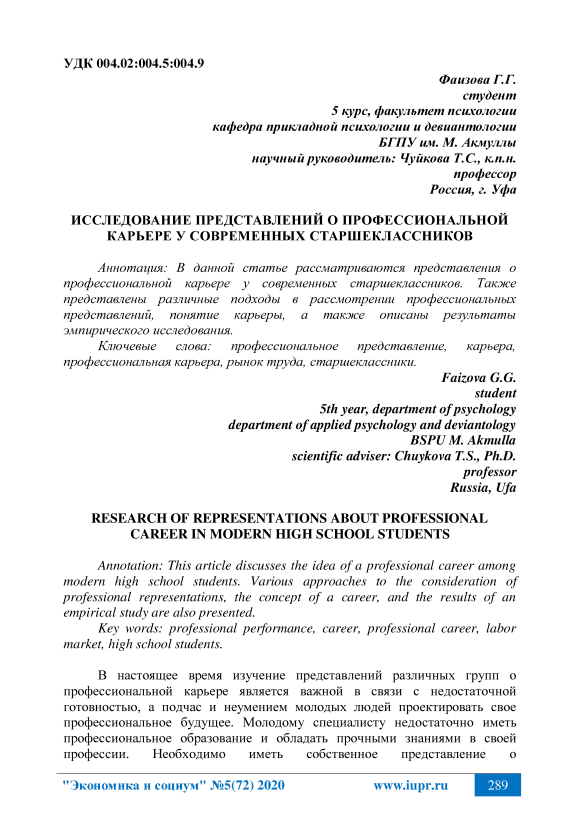 УДК 004.02:004.5:004.9

Фаизова Г.Г.
студент
5 курс, факультет психологии
кафедра прикладной психологии и девиантологии
БГПУ им. М. Акмуллы
научный руководитель: Чуйкова Т.С., к.п.н.
профессор
Россия, г. Уфа

ИССЛЕДОВАНИЕ ПРЕДСТАВЛЕНИЙ О ПРОФЕССИОНАЛЬНОЙ КАРЬЕРЕ У СОВРЕМЕННЫХ СТАРШЕКЛАССНИКОВ

Аннотация: В данной статье рассматриваются представления о профессиональной карьере у современных старшеклассников. Также представлены различные подходы в рассмотрении профессиональных представлений, понятие карьеры, а также описаны результаты эмпирического исследования.

Ключевые слова: профессиональное представление, карьера, профессиональная карьера, рынок труда, старшеклассники.

Faizova G.G.
student
5th year, department of psychology
department of applied psychology and deviantology
BSPU M. Akmulla
scientific adviser: Chuykova T.S., Ph.D.
professor
Russia, Ufa

RESEARCH OF REPRESENTATIONS ABOUT PROFESSIONAL CAREER IN MODERN HIGH SCHOOL STUDENTS

Annotation: This article discusses the idea of a professional career among modern high school students. Various approaches to the consideration of professional representations, the concept of a career, and the results of an empirical study are also presented.

Key words: professional performance, career, professional career, labor market, high school students.

В настоящее время изучение представлений различных групп о профессиональной карьере является важной в связи с недостаточной готовностью, а подчас и неумением молодых людей проектировать свое профессиональное будущее. Молодому специалисту недостаточно иметь профессиональное образование и обладать прочными знаниями в своей профессии. Необходимо иметь собственное представление о

"Экономика и социум" №5(72) 2020 www.iupr.ru 289